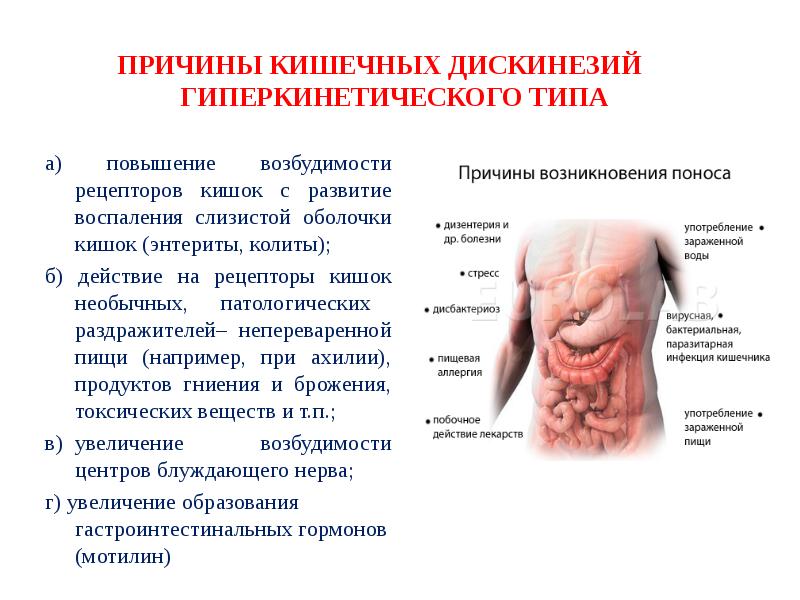 ПРИЧИНЫ КИШЕЧНЫХ ДИСКИНЕЗИЙ ГИПЕРКИНЕТИЧЕСКОГО ТИПА

а) повышение возбудимости рецепторов кишок с развитие воспаления слизистой оболочки кишок (энтериты, колиты);

б) действие на рецепторы кишок необычных, патологических раздражителей– непереваренной пищи (например, при ахилии), продуктов гниения и брожения, токсических веществ и т.п.;

в) увеличение возбудимости центров блуждающего нерва;

г) увеличение образования гастроинтестинальных гормонов (мотилин)

Причины возникновения поноса

дизентерия и др. болезни

стресс

дисбактериоз

пищевая аллергия

побочное действие лекарств

употребление зараженной воды

вирусная, бактериальная, паразитарная инфекция кишечника

употребление зараженной пищи

EUROLAB